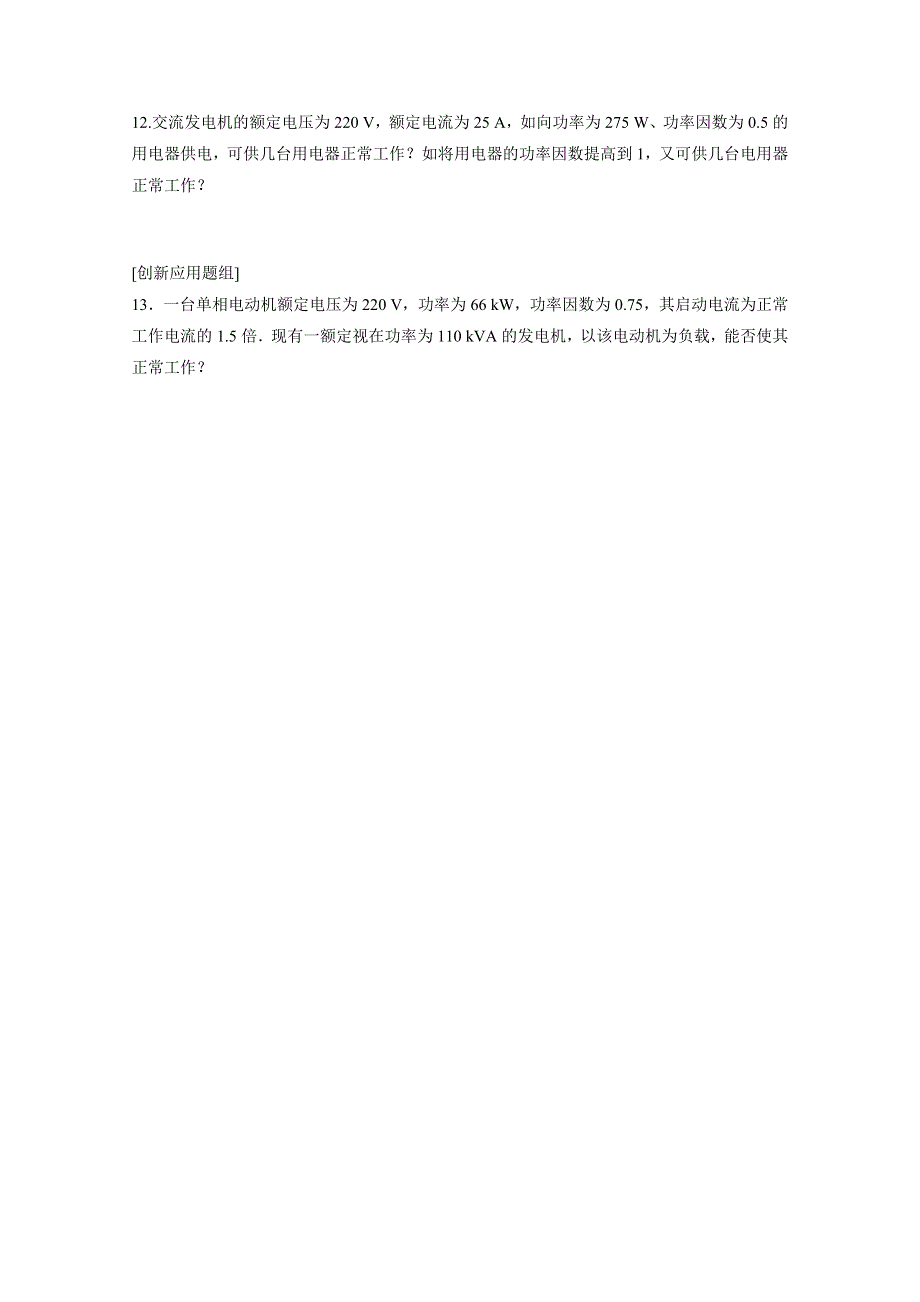 12.交流发电机的额定电压为 220 V，额定电流为 25 A，如向功率为 275 W、功率因数为 0.5 的用电器供电，可供几台用电器正常工作？如将用电器的功率因数提高到 1，又可供几台电用器正常工作？

[创新应用题组]
13．一台单相电动机额定电压为 220 V，功率为 66 kW，功率因数为 0.75，其启动电流为正常工作电流的 1.5 倍．现有一额定视在功率为 110 kVA 的发电机，以该电动机为负载，能否使其正常工作？